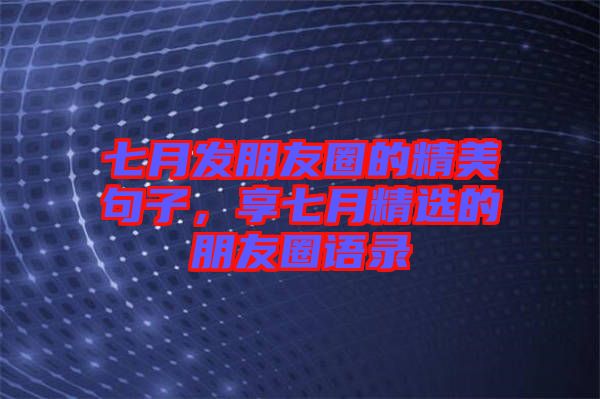 七月发朋友圈的精美句子，享七月精选的朋友圈语录